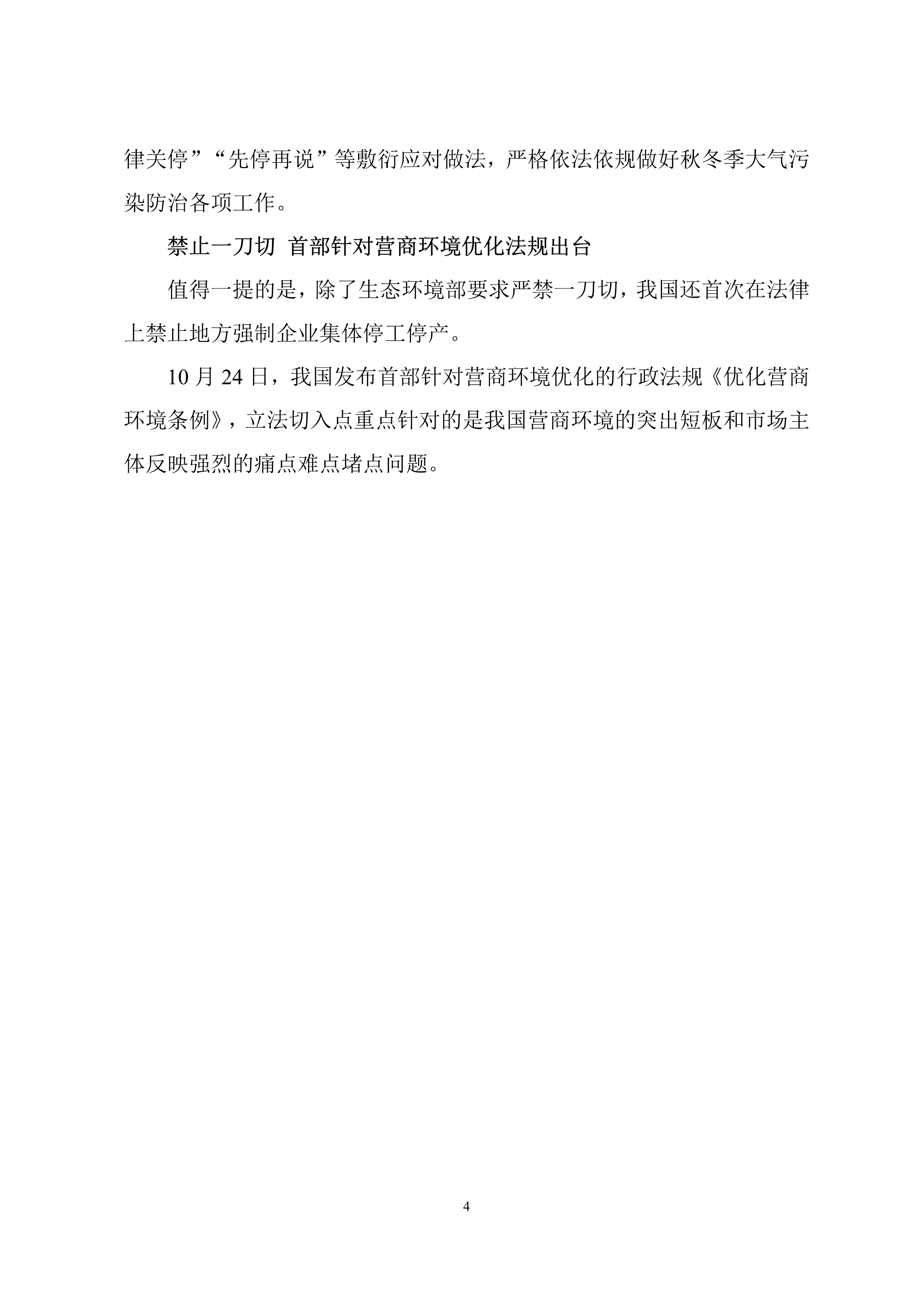 律关停”“先停再说”等敷衍应对做法，严格依法依规做好秋冬季大气污染防治各项工作。

禁止一刀切 首部针对营商环境优化法规出台

值得一提的是，除了生态环境部要求严禁一刀切，我国还首次在法律上禁止地方强制企业集体停工停产。

10 月 24 日，我国发布首部针对营商环境优化的行政法规《优化营商环境条例》，立法切入点重点针对的是我国营商环境的突出短板和市场主体反映强烈的痛点难点堵点问题。

4